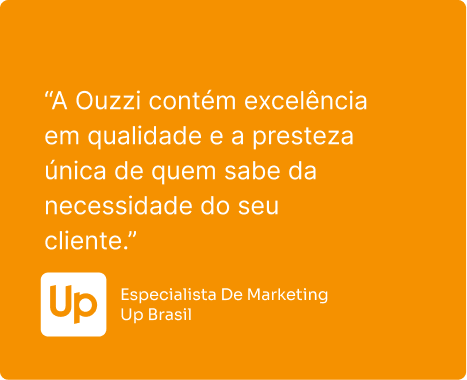 “A Ouzzi contém excelência em qualidade e a presteza única de quem sabe da necessidade do seu cliente.”

Up

Especialista De Marketing
Up Brasil